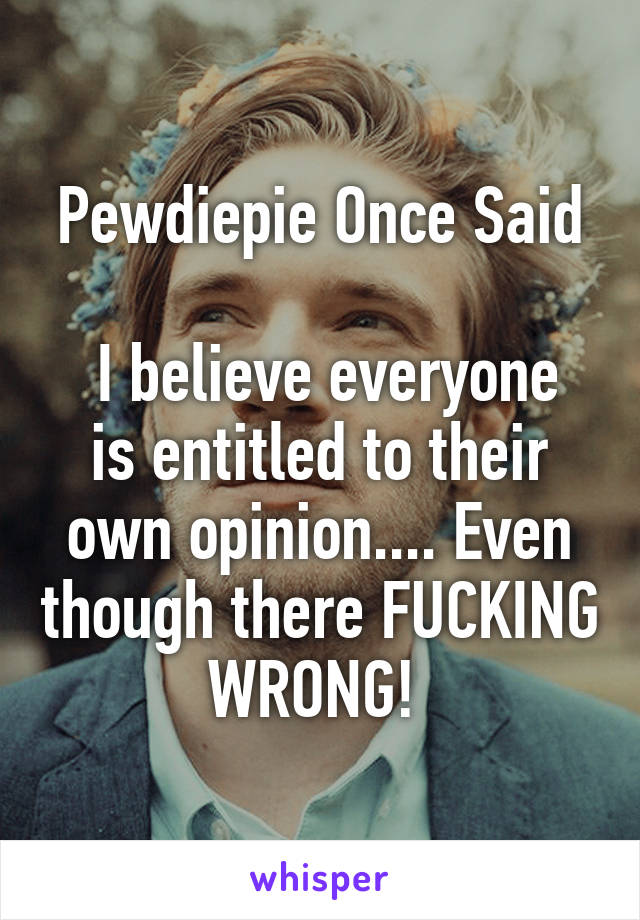 Pewdiepie Once Said

I believe everyone is entitled to their own opinion.... Even though there FUCKING WRONG!

whisper